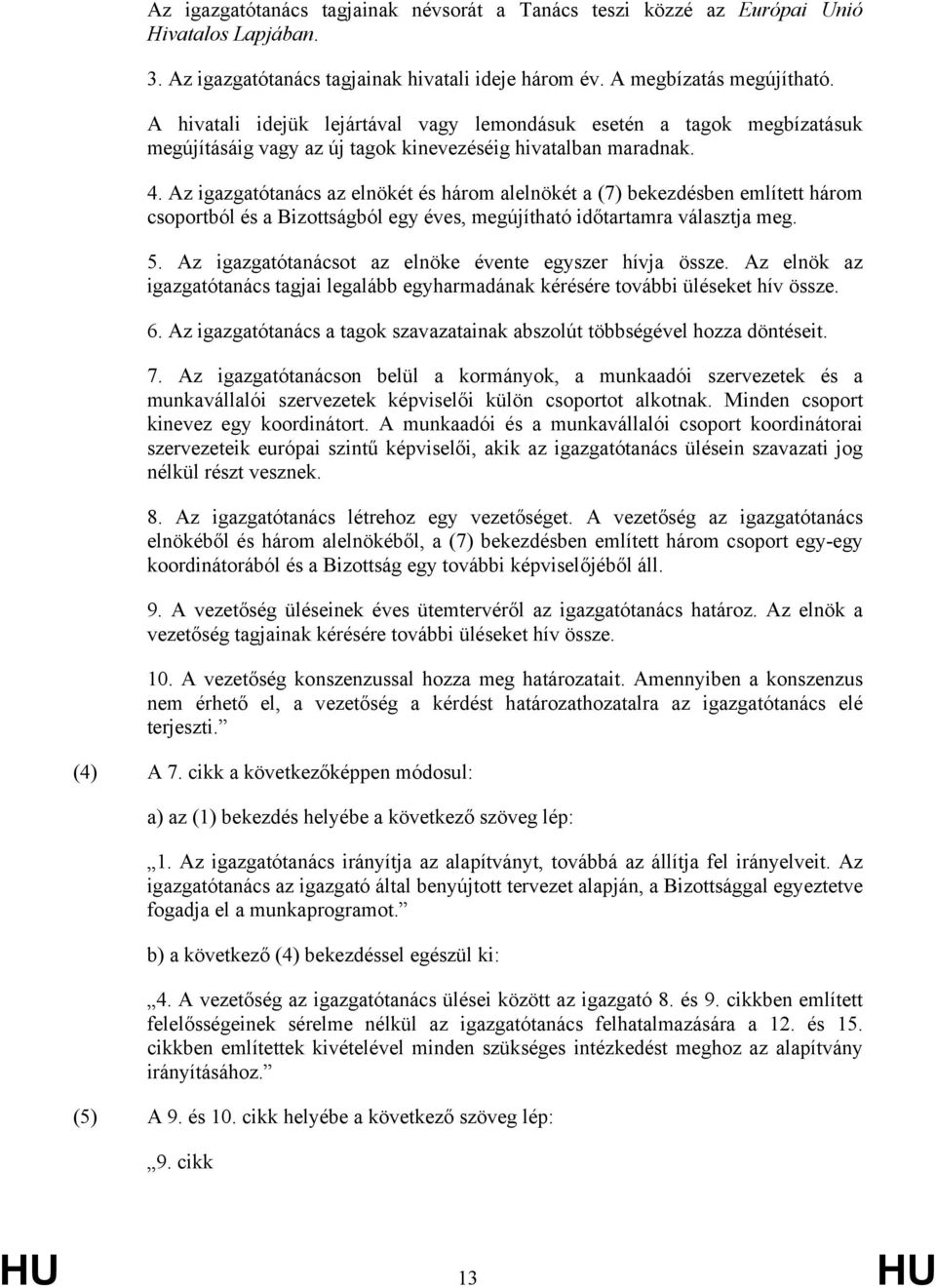 Az igazgatótanács tagjainak névsorát a Tanács teszi közzé az Európai Unió Hivatalos Lapjában.

3. Az igazgatótanács tagjainak hivatali ideje három év. A megbízatás megújítható.

A hivatali idejük lejártával vagy lemondásuk esetén a tagok megbízatásuk megújításáig vagy az új tagok kinevezéséig hivatalban maradnak.

4. Az igazgatótanács az elnökét és három alelnökét a (7) bekezdésben említett három csoportból és a Bizottságból egy éves, megújítható időtartamra választja meg.

5. Az igazgatótanácsot az elnöke évente egyszer hívja össze. Az elnök az igazgatótanács tagjai legalább egyharmadának kérésére további üléseket hív össze.

6. Az igazgatótanács a tagok szavazatainak abszolút többségével hozza döntéseit.

7. Az igazgatótanácson belül a kormányok, a munkaadói szervezetek és a munkavállalói szervezetek képviselői külön csoportot alkotnak. Minden csoport kinevez egy koordinátort. A munkaadói és a munkavállalói csoport koordinátorai szervezeteik európai szintű képviselői, akik az igazgatótanács ülésein szavazati jog nélkül részt vesznek.

8. Az igazgatótanács létrehoz egy vezetőséget. A vezetőség az igazgatótanács elnökéből és három alelnökéből, a (7) bekezdésben említett három csoport egy-egy koordinátorából és a Bizottság egy további képviselőjéből áll.

9. A vezetőség üléseinek éves ütemtervéről az igazgatótanács határoz. Az elnök a vezetőség tagjainak kérésére további üléseket hív össze.

10. A vezetőség konszenzussal hozza meg határozatait. Amennyiben a konszenzus nem érhető el, a vezetőség a kérdést határozathozatalra az igazgatótanács elé terjeszti.”

(4) A 7. cikk a következőképpen módosul:

a) az (1) bekezdés helyébe a következő szöveg lép:

„1. Az igazgatótanács irányítja az alapítványt, továbbá az állítja fel irányelveit. Az igazgatótanács az igazgató által benyújtott tervezet alapján, a Bizottsággal egyeztetve fogadja el a munkaprogramot.”

b) a következő (4) bekezdéssel egészül ki:

„4. A vezetőség az igazgatótanács ülései között az igazgató 8. és 9. cikkben említett felelősségeinek sérelme nélkül az igazgatótanács felhatalmazására a 12. és 15. cikkben említettek kivételével minden szükséges intézkedést meghoz az alapítvány irányításához.”

(5) A 9. és 10. cikk helyébe a következő szöveg lép:

„9. cikk

HU 13 HU